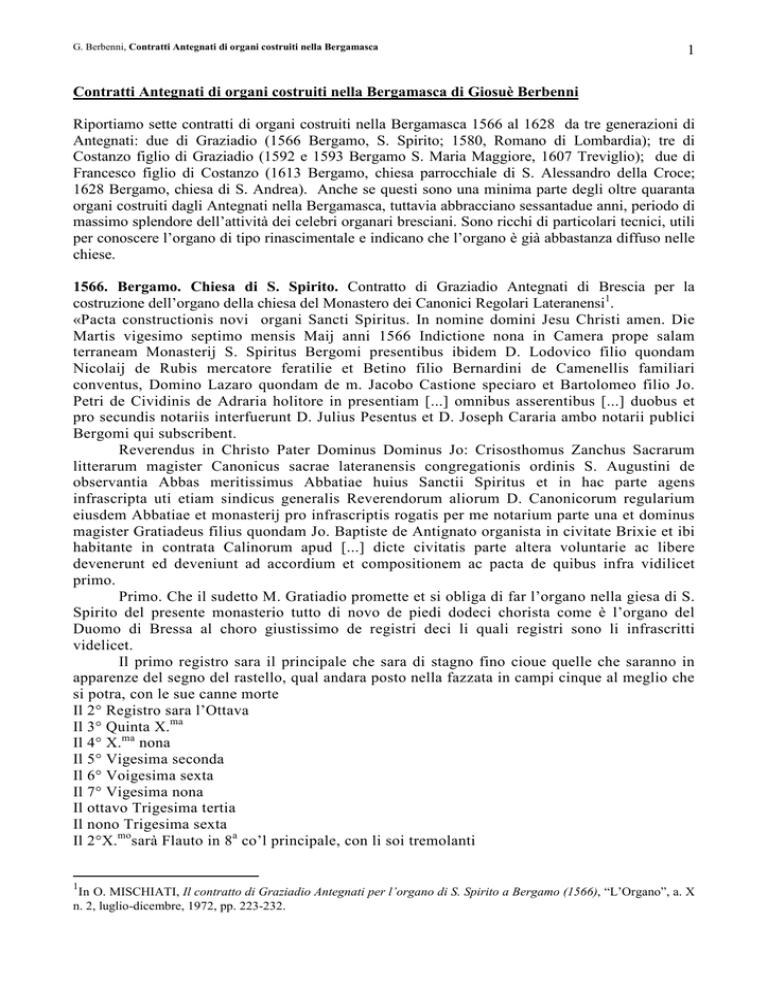 G. Berbenni, Contratti Antegnati di organi costruiti nella Bergamasca

1

Contratti Antegnati di organi costruiti nella Bergamasca di Giosuè Berbenni

Riportiamo sette contratti di organi costruiti nella Bergamasca 1566 al 1628 da tre generazioni di Antegnati: due di Graziadio (1566 Bergamo, S. Spirito; 1580, Romano di Lombardia); tre di Costanzo figlio di Graziadio (1592 e 1593 Bergamo S. Maria Maggiore, 1607 Treviglio); due di Francesco figlio di Costanzo (1613 Bergamo, chiesa parrocchiale di S. Alessandro della Croce; 1628 Bergamo, chiesa di S. Andrea). Anche se questi sono una minima parte degli oltre quaranta organi costruiti dagli Antegnati nella Bergamasca, tuttavia abbracciano sessantadue anni, periodo di massimo splendore dell'attività dei celebri organari bresciani. Sono ricchi di particolari tecnici, utili per conoscere l'organo di tipo rinascimentale e indicano che l'organo è già abbastanza diffuso nelle chiese.

1566. Bergamo. Chiesa di S. Spirito. Contratto di Graziadio Antegnati di Brescia per la costruzione dell'organo della chiesa del Monastero dei Canonici Regolari Lateranensi$^1$.
«Pacta constructionis novi organi Sancti Spiritus. In nomine domini Jesu Christi amen. Die Martis vigesimo septimo mensis Maij anni 1566 Indictione nona in Camera prope salam terraneam Monasterij S. Spiritus Bergomi presentibus ibidem D. Lodovico filio quondam Nicolaij de Rubis mercatore feratilie et Betino filio Bernardini de Camenellis familiari conventus, Domino Lazaro quondam de m. Jacobo Castione speciaro et Bartolomeo filio Jo. Petri de Cividinis de Adraria holitore in presentiam [...] omnibus asserentibus [...] duobus et pro secundis notariis interfuerunt D. Julius Pesentus et D. Joseph Cararia ambo notarii publici Bergomi qui subscribent.

Reverendus in Christo Pater Dominus Dominus Jo: Crisosthomus Zanchus Sacrarum litterarum magister Canonicus sacrae lateranensis congregationis ordinis S. Augustini de observantia Abbas meritissimus Abbatiae huius Sanctii Spiritus et in hac parte agens infrascripta uti etiam sindicus generalis Reverendorum aliorum D. Canonicorum regularium eiusdem Abbatiae et monasterij pro infrascriptis rogatis per me notarium parte una et dominus magister Gratiadeus filius quondam Jo. Baptiste de Antignato organista in civitate Brixie et ibi habitante in contrata Calinorum apud [...] dicte civitatis parte altera voluntarie ac libere devenerunt ed deveniunt ad accordium et compositionem ac pacta de quibus infra vidilicet primo.

Primo. Che il sudetto M. Gratiadio promette et si obliga di far l'organo nella giesa di S. Spirito del presente monasterio tutto di novo de piedi dodeci chorista come è l'organo del Duomo di Bressa al choro giustissimo de registri deci li quali registri sono li infrascritti videlicet.

Il primo registro sara il principale che sara di stagno fino cioue quelle che saranno in apparenze del segno del rastello, qual andara posto nella fazzata in campi cinque al meglio che si potra, con le sue canne morte
Il 2° Registro sara l'Ottava
Il 3° Quinta X.$^{ma}$
Il 4° X.$^{ma}$ nona
Il 5° Vigesima seconda
Il 6° Voigesima sexta
Il 7° Vigesima nona
Il ottavo Trigesima tertia
Il nono Trigesima sexta
Il 2°X.$^{mo}$sarà Flauto in 8$^a$ co'l principale, con li soi tremolanti

$^1$In O. MISCHIATI, Il contratto di Graziadio Antegnati per l'organo di S. Spirito a Bergamo (1566), "L'Organo", a. X n. 2, luglio-dicembre, 1972, pp. 223-232.